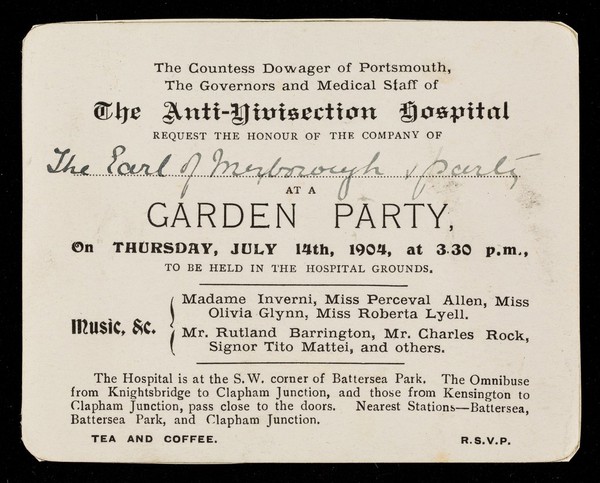 The Countess Dowager of Portsmouth,
The Governors and Medical Staff of
The Anti-Vivisection Hospital
REQUEST THE HONOUR OF THE COMPANY OF

The Earl of Mexborough & party

AT A
GARDEN PARTY,
On THURSDAY, JULY 14th, 1904, at 3.30 p.m.,
TO BE HELD IN THE HOSPITAL GROUNDS.

Music, &c.
Madame Inverni, Miss Perceval Allen, Miss Olivia Glynn, Miss Roberta Lyell.
Mr. Rutland Barrington, Mr. Charles Rock, Signor Tito Mattei, and others.

The Hospital is at the S.W. corner of Battersea Park. The Omnibuse from Knightsbridge to Clapham Junction, and those from Kensington to Clapham Junction, pass close to the doors. Nearest Stations—Battersea, Battersea Park, and Clapham Junction.

TEA AND COFFEE.
R.S.V.P.